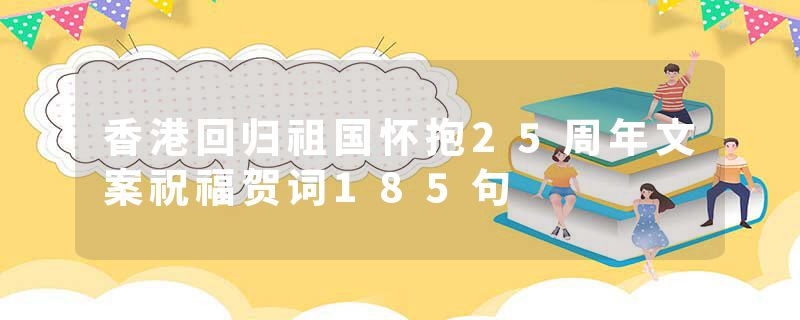 香港回归祖国怀抱25周年文案祝福贺词185句